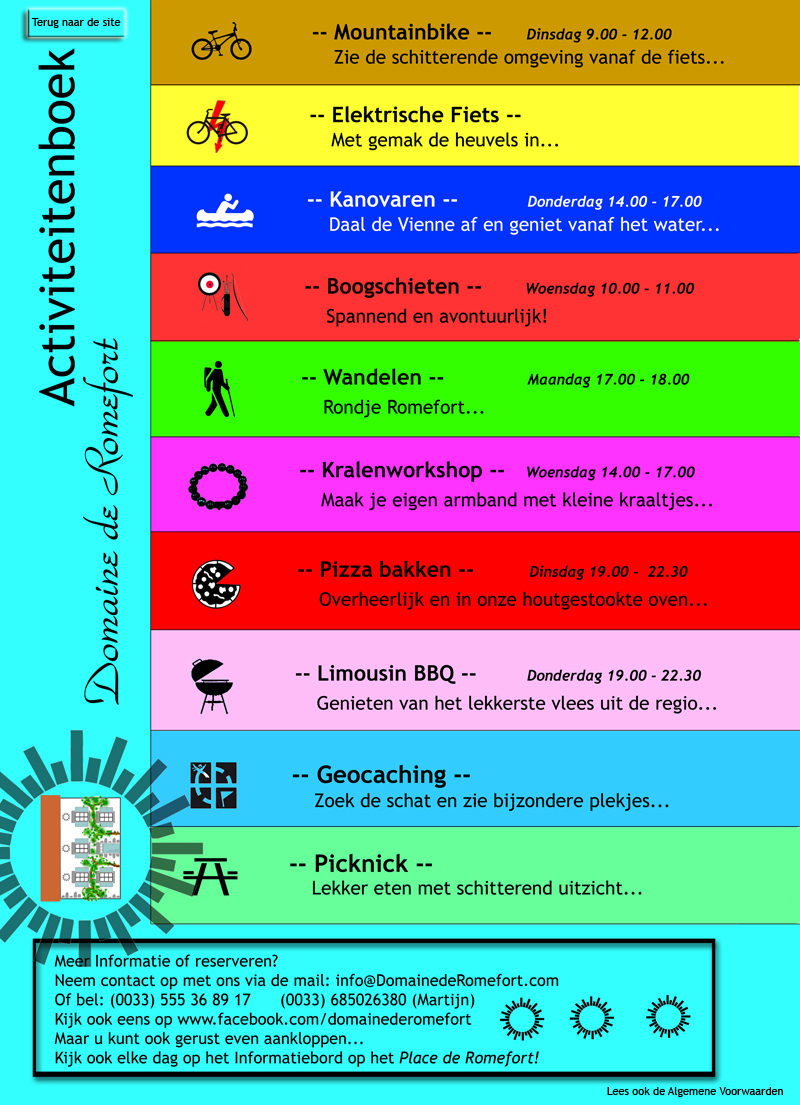 Terug naar de site

Activiteitenboek

Domaine de Romefort

-- Mountainbike -- Dinsdag 9.00 - 12.00
Zie de schitterende omgeving vanaf de fiets...

-- Elektrische Fiets --
Met gemak de heuvels in...

-- Kanovaren -- Donderdag 14.00 - 17.00
Daal de Vienne af en geniet vanaf het water...

-- Boogschieten -- Woensdag 10.00 - 11.00
Spannend en avontuurlijk!

-- Wandelen -- Maandag 17.00 - 18.00
Rondje Romefort...

-- Kralenworkshop -- Woensdag 14.00 - 17.00
Maak je eigen armband met kleine kraaltjes...

-- Pizza bakken -- Dinsdag 19.00 - 22.30
Overheerlijk en in onze houtgestookte oven...

-- Limousin BBQ -- Donderdag 19.00 - 22.30
Genieten van het lekkerste vlees uit de regio...

-- Geocaching --
Zoek de schat en zie bijzondere plekjes...

-- Picknick --
Lekker eten met schitterend uitzicht...

Meer Informatie of reserveren?
Neem contact op met ons via de mail: info@DomainedeRomefort.com
Of bel: (0033) 555 36 89 17 (0033) 685026380 (Martijn)
Kijk ook eens op www.facebook.com/domainederomefort
Maar u kunt ook gerust even aankloppen...
Kijk ook elke dag op het Informatiebord op het Place de Romefort!

Lees ook de Algemene Voorwaarden